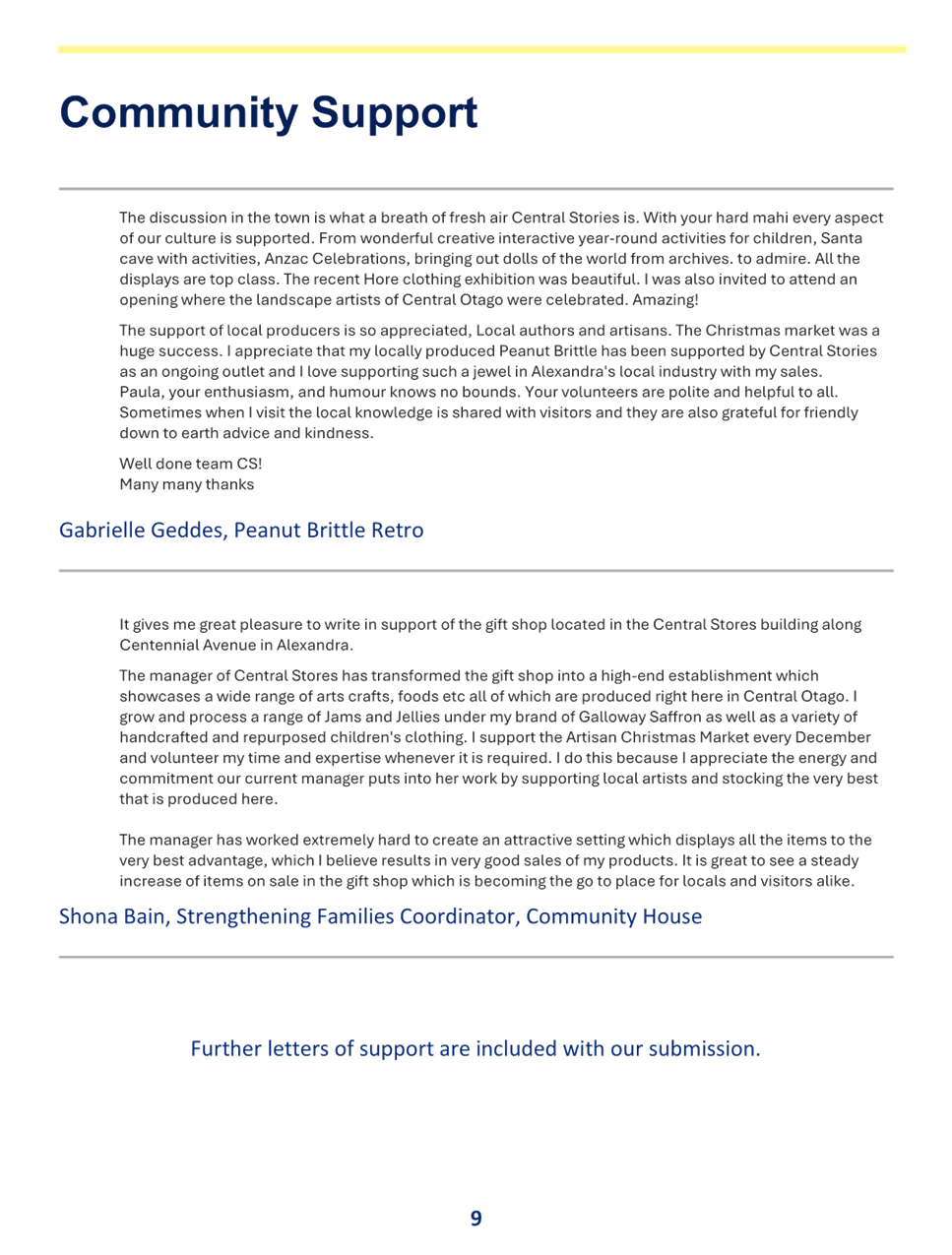 Community Support

The discussion in the town is what a breath of fresh air Central Stories is. With your hard mahi every aspect of our culture is supported. From wonderful creative interactive year-round activities for children, Santa cave with activities, Anzac Celebrations, bringing out dolls of the world from archives. to admire. All the displays are top class. The recent Hore clothing exhibition was beautiful. I was also invited to attend an opening where the landscape artists of Central Otago were celebrated. Amazing!

The support of local producers is so appreciated, Local authors and artisans. The Christmas market was a huge success. I appreciate that my locally produced Peanut Brittle has been supported by Central Stories as an ongoing outlet and I love supporting such a jewel in Alexandra's local industry with my sales. Paula, your enthusiasm, and humour knows no bounds. Your volunteers are polite and helpful to all. Sometimes when I visit the local knowledge is shared with visitors and they are also grateful for friendly down to earth advice and kindness.

Well done team CS!
Many many thanks

Gabrielle Geddes, Peanut Brittle Retro

It gives me great pleasure to write in support of the gift shop located in the Central Stores building along Centennial Avenue in Alexandra.

The manager of Central Stores has transformed the gift shop into a high-end establishment which showcases a wide range of arts crafts, foods etc all of which are produced right here in Central Otago. I grow and process a range of Jams and Jellies under my brand of Galloway Saffron as well as a variety of handcrafted and repurposed children's clothing. I support the Artisan Christmas Market every December and volunteer my time and expertise whenever it is required. I do this because I appreciate the energy and commitment our current manager puts into her work by supporting local artists and stocking the very best that is produced here.

The manager has worked extremely hard to create an attractive setting which displays all the items to the very best advantage, which I believe results in very good sales of my products. It is great to see a steady increase of items on sale in the gift shop which is becoming the go to place for locals and visitors alike.

Shona Bain, Strengthening Families Coordinator, Community House

Further letters of support are included with our submission.

9